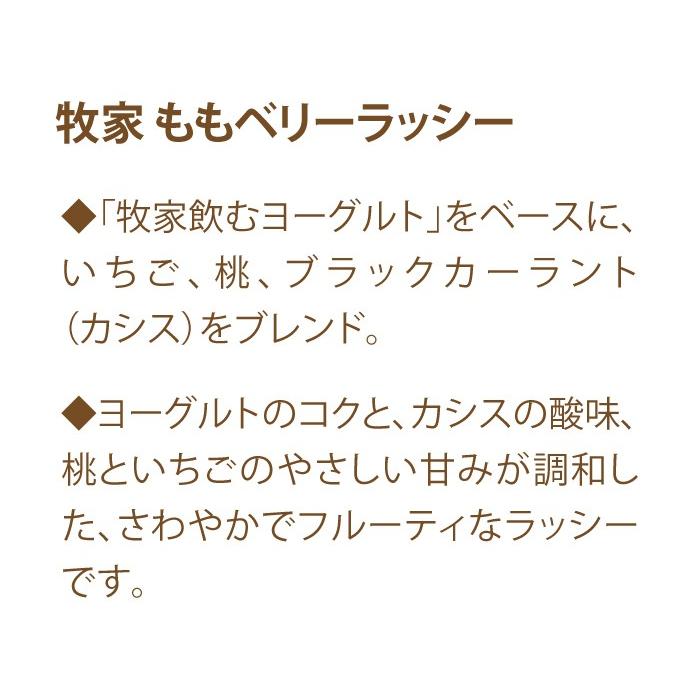 牧家 ももベリーラッシー

◆「牧家飲むヨーグルト」をベースに、いちご、桃、ブラックカーラント（カシス）をブレンド。

◆ヨーグルトのコクと、カシスの酸味、桃といちごのやさしい甘みが調和した、さわやかでフルーティなラッシーです。